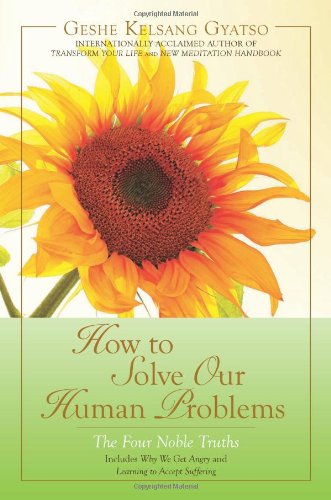 Copyrighted Material

GESHE KELSANG GYATSO
INTERNATIONALLY ACCLAIMED AUTHOR OF
TRANSFORM YOUR LIFE AND NEW MEDITATION HANDBOOK

How to Solve Our Human Problems

The Four Noble Truths

Includes Why We Get Angry and Learning to Accept Suffering

Copyrighted Material